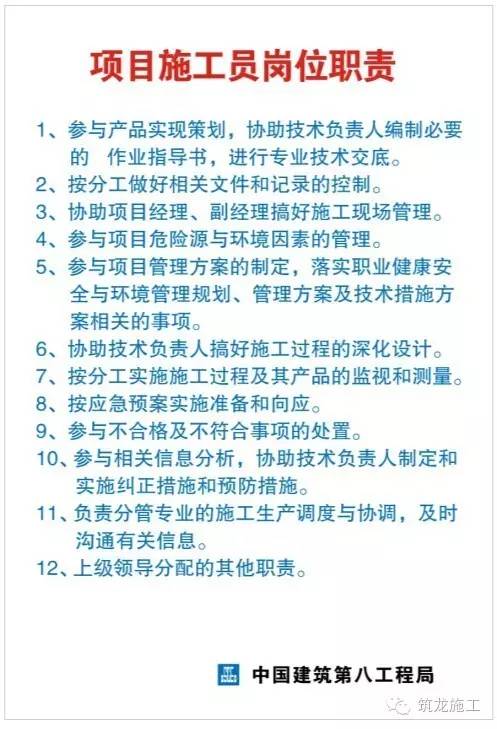 项目施工员岗位职责

1、参与产品实现策划，协助技术负责人编制必要的 作业指导书，进行专业技术交底。

2、按分工做好相关文件和记录的控制。

3、协助项目经理、副经理搞好施工现场管理。

4、参与项目危险源与环境因素的管理。

5、参与项目管理方案的制定，落实职业健康安全与环境管理规划、管理方案及技术措施方案相关的事项。

6、协助技术负责人搞好施工过程的深化设计。

7、按分工实施施工过程及其产品的监视和测量。

8、按应急预案实施准备和向应。

9、参与不合格及不符合事项的处置。

10、参与相关信息分析，协助技术负责人制定和实施纠正措施和预防措施。

11、负责分管专业的施工生产调度与协调，及时沟通有关信息。

12、上级领导分配的其他职责。

中国建筑第八工程局

筑龙施工